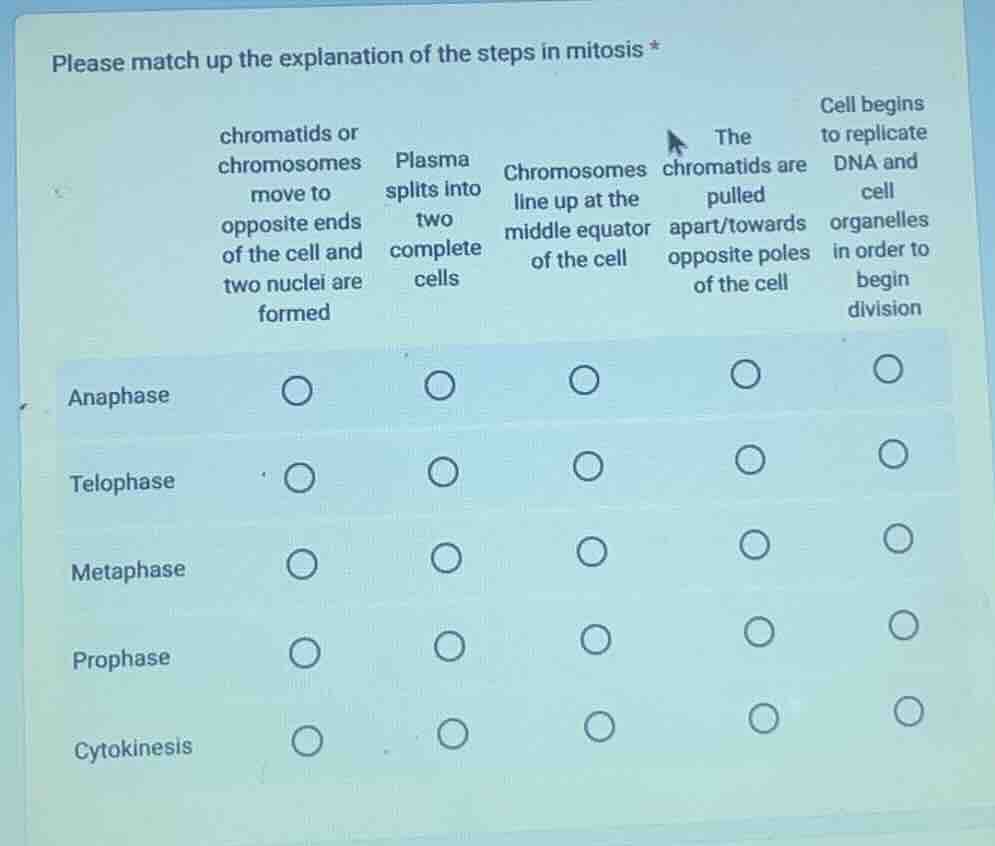 Please match up the explanation of the steps in mitosis *

| | chromatids or chromosomes move to opposite ends of the cell and two nuclei are formed | Plasma splits into two complete cells | Chromosomes line up at the middle equator of the cell | The chromatids are pulled apart/towards opposite poles of the cell | Cell begins to replicate DNA and cell organelles in order to begin division |
|---|---|---|---|---|---|
| Anaphase | ○ | ○ | ○ | ○ | ○ |
| Telophase | ○ | ○ | ○ | ○ | ○ |
| Metaphase | ○ | ○ | ○ | ○ | ○ |
| Prophase | ○ | ○ | ○ | ○ | ○ |
| Cytokinesis | ○ | ○ | ○ | ○ | ○ |